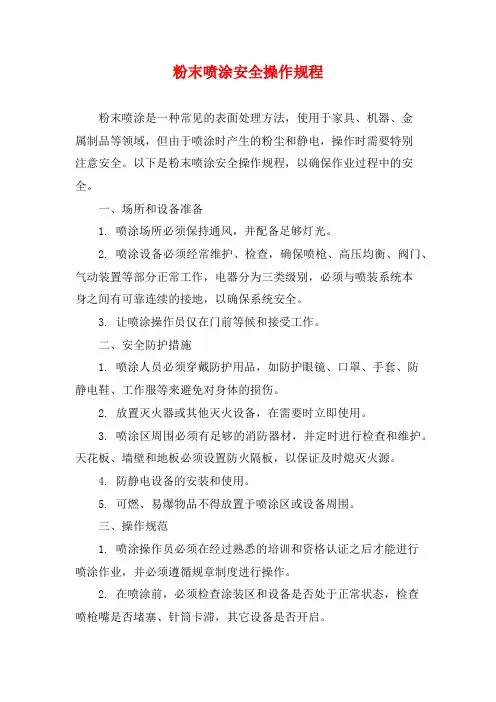 粉末喷涂安全操作规程

粉末喷涂是一种常见的表面处理方法，使用于家具、机器、金属制品等领域，但由于喷涂时产生的粉尘和静电，操作时需要特别注意安全。以下是粉末喷涂安全操作规程，以确保作业过程中的安全。

一、场所和设备准备

1. 喷涂场所必须保持通风，并配备足够灯光。

2. 喷涂设备必须经常维护、检查，确保喷枪、高压均衡、阀门、气动装置等部分正常工作，电器分为三类级别，必须与喷装系统本身之间有可靠连续的接地，以确保系统安全。

3. 让喷涂操作员仅在门前等候和接受工作。

二、安全防护措施

1. 喷涂人员必须穿戴防护用品，如防护眼镜、口罩、手套、防静电鞋、工作服等来避免对身体的损伤。

2. 放置灭火器或其他灭火设备，在需要时立即使用。

3. 喷涂区周围必须有足够的消防器材，并定时进行检查和维护。天花板、墙壁和地板必须设置防火隔板，以保证及时熄灭火源。

4. 防静电设备的安装和使用。

5. 可燃、易爆物品不得放置于喷涂区或设备周围。

三、操作规范

1. 喷涂操作员必须在经过熟悉的培训和资格认证之后才能进行喷涂作业，并必须遵循规章制度进行操作。

2. 在喷涂前，必须检查涂装区和设备是否处于正常状态，检查喷枪嘴是否堵塞、针筒卡滞，其它设备是否开启。